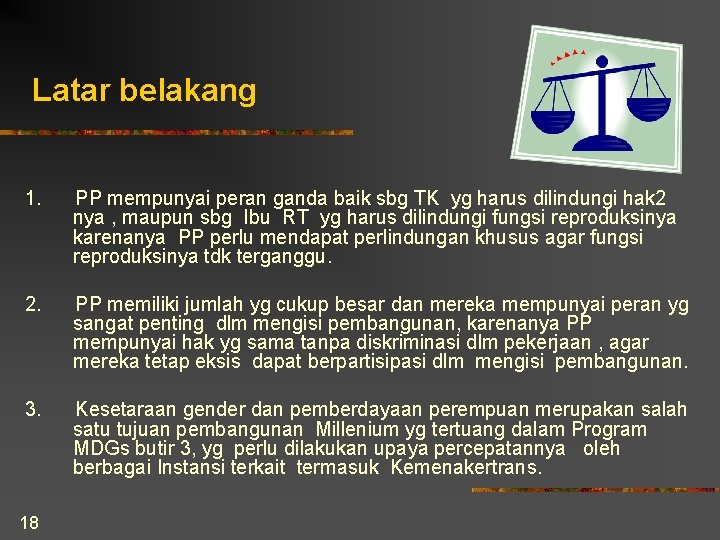 Latar belakang

1. PP mempunyai peran ganda baik sbg TK yg harus dilindungi hak2 nya , maupun sbg Ibu RT yg harus dilindungi fungsi reproduksinya karenanya PP perlu mendapat perlindungan khusus agar fungsi reproduksinya tdk terganggu.

2. PP memiliki jumlah yg cukup besar dan mereka mempunyai peran yg sangat penting dlm mengisi pembangunan, karenanya PP mempunyai hak yg sama tanpa diskriminasi dlm pekerjaan , agar mereka tetap eksis dapat berpartisipasi dlm mengisi pembangunan.

3. Kesetaraan gender dan pemberdayaan perempuan merupakan salah satu tujuan pembangunan Millenium yg tertuang dalam Program MDGs butir 3, yg perlu dilakukan upaya percepatannya oleh berbagai Instansi terkait termasuk Kemenakertrans.

18